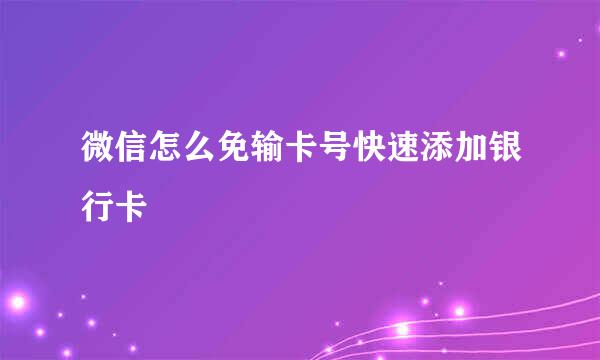 微信怎么免输卡号快速添加银行卡